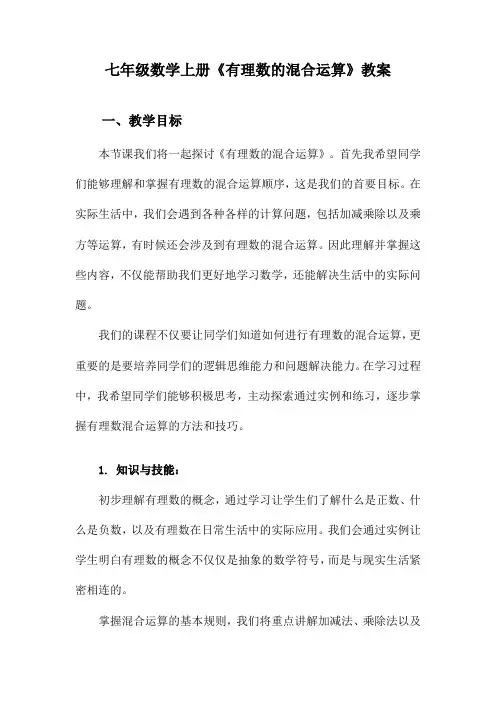 七年级数学上册《有理数的混合运算》教案

一、教学目标

本节课我们将一起探讨《有理数的混合运算》。首先我希望同学们能够理解和掌握有理数的混合运算顺序，这是我们的首要目标。在实际生活中，我们会遇到各种各样的计算问题，包括加减乘除以及乘方等运算，有时候还会涉及到有理数的混合运算。因此理解并掌握这些内容，不仅能帮助我们更好地学习数学，还能解决生活中的实际问题。

我们的课程不仅要让同学们知道如何进行有理数的混合运算，更重要的是要培养同学们的逻辑思维能力和问题解决能力。在学习过程中，我希望同学们能够积极思考，主动探索通过实例和练习，逐步掌握有理数混合运算的方法和技巧。

1. 知识与技能：

初步理解有理数的概念，通过学习让学生们了解什么是正数、什么是负数，以及有理数在日常生活中的实际应用。我们会通过实例让学生明白有理数的概念不仅仅是抽象的数学符号，而是与现实生活紧密相连的。

掌握混合运算的基本规则，我们将重点讲解加减法、乘除法以及